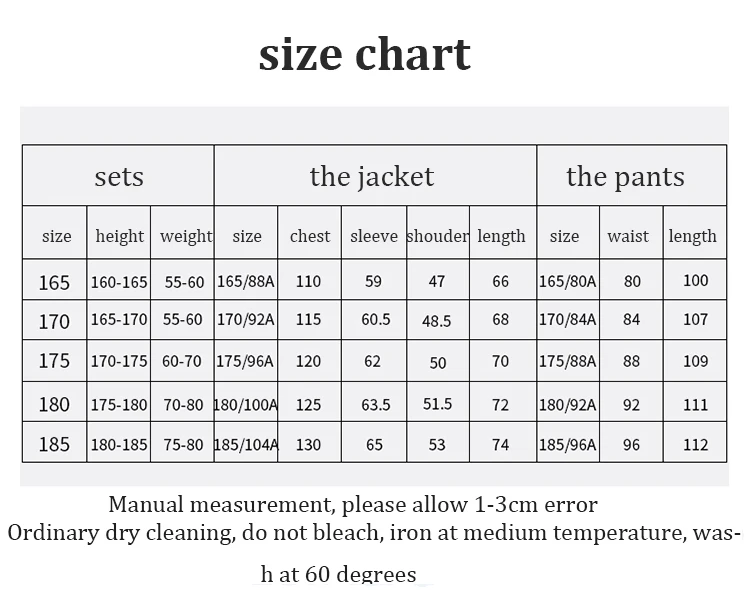 size chart

| sets | | | the jacket | | | | | the pants | | |
|---|---|---|---|---|---|---|---|---|---|---|
| size | height | weight | size | chest | sleeve | shouder | length | size | waist | length |
| 165 | 160-165 | 55-60 | 165/88A | 110 | 59 | 47 | 66 | 165/80A | 80 | 100 |
| 170 | 165-170 | 55-60 | 170/92A | 115 | 60.5 | 48.5 | 68 | 170/84A | 84 | 107 |
| 175 | 170-175 | 60-70 | 175/96A | 120 | 62 | 50 | 70 | 175/88A | 88 | 109 |
| 180 | 175-180 | 70-80 | 180/100A | 125 | 63.5 | 51.5 | 72 | 180/92A | 92 | 111 |
| 185 | 180-185 | 75-80 | 185/104A | 130 | 65 | 53 | 74 | 185/96A | 96 | 112 |

Manual measurement, please allow 1-3cm error
Ordinary dry cleaning, do not bleach, iron at medium temperature, wash at 60 degrees